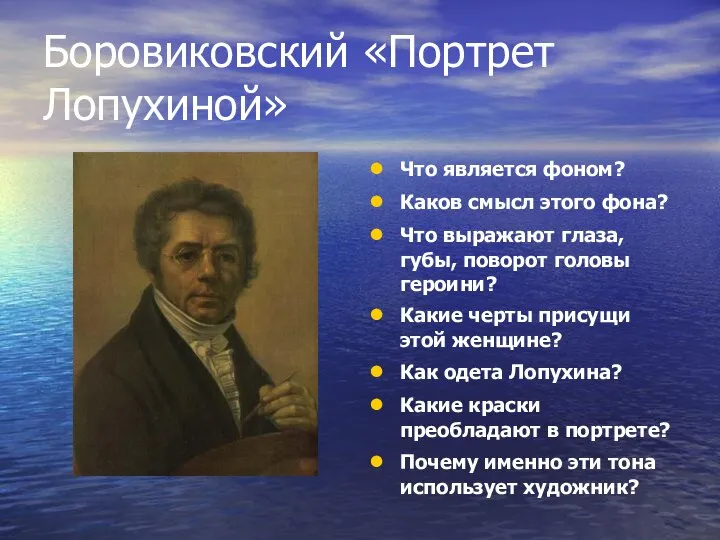 Боровиковский «Портрет Лопухиной»

- Что является фоном?
- Каков смысл этого фона?
- Что выражают глаза, губы, поворот головы героини?
- Какие черты присущи этой женщине?
- Как одета Лопухина?
- Какие краски преобладают в портрете?
- Почему именно эти тона использует художник?